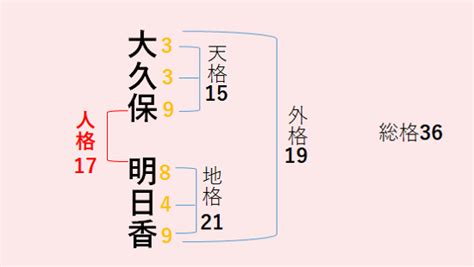 大 3
久 3
保 9

天格 15

人格 17

明 8
日 4
香 9

地格 21

外格 19

総格36